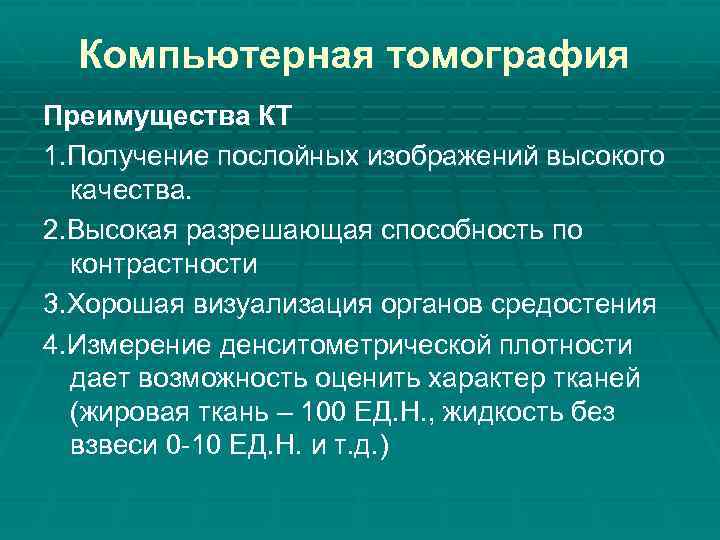 Компьютерная томография

Преимущества КТ

1.Получение послойных изображений высокого качества.

2.Высокая разрешающая способность по контрастности

3.Хорошая визуализация органов средостения

4.Измерение денситометрической плотности дает возможность оценить характер тканей (жировая ткань – 100 ЕД.Н., жидкость без взвеси 0-10 ЕД.Н. и т.д.)